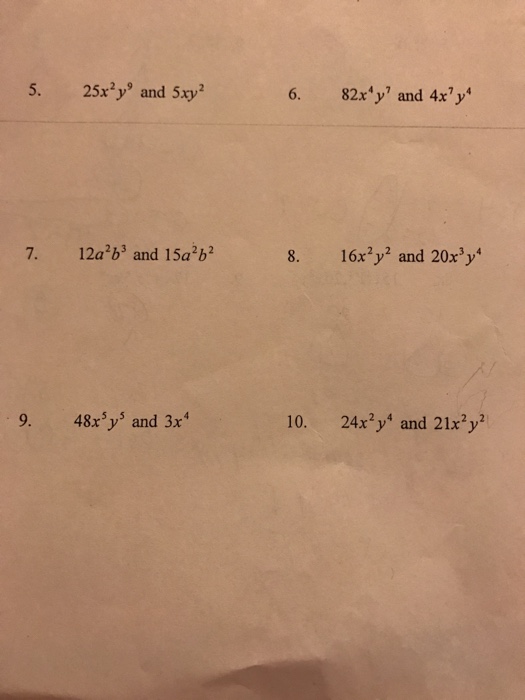 5. $25x^2y^9$ and $5xy^2$

6. $82x^4y^7$ and $4x^7y^4$

7. $12a^2b^3$ and $15a^2b^2$

8. $16x^2y^2$ and $20x^3y^4$

9. $48x^5y^5$ and $3x^4$

10. $24x^2y^4$ and $21x^2y^2$